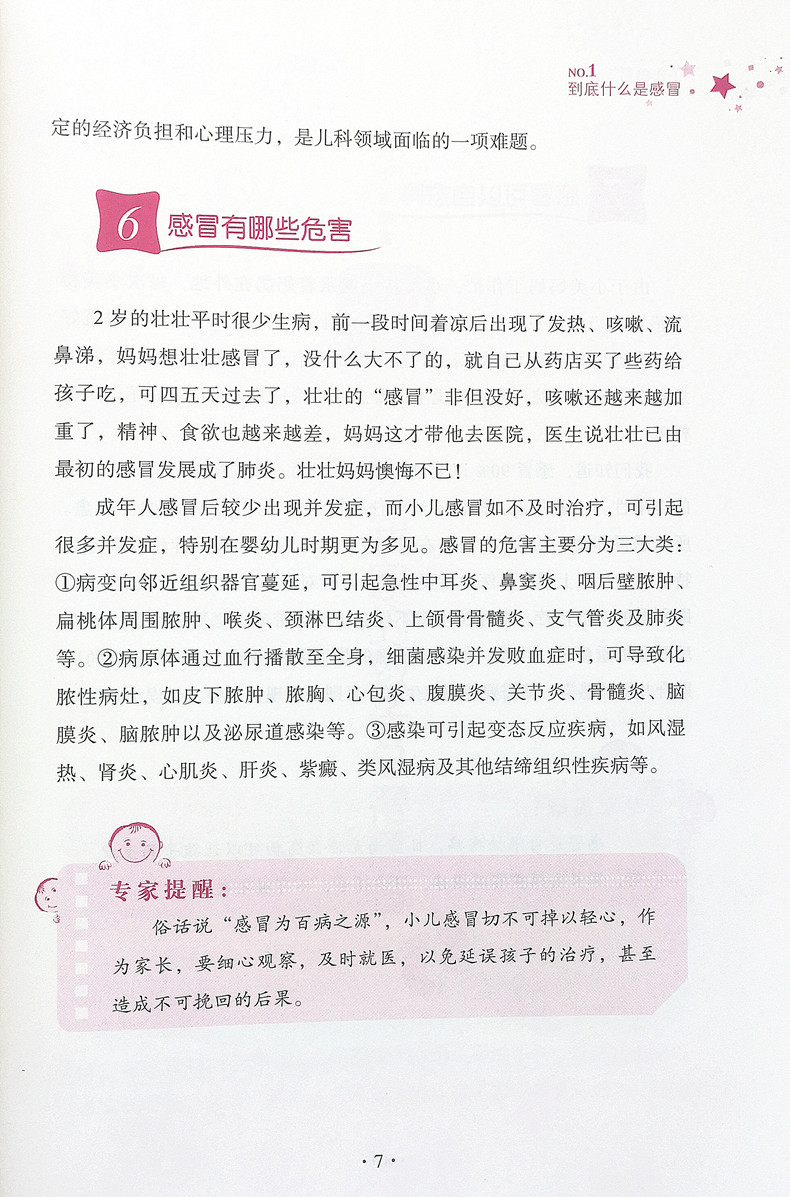 NO.1
到底什么是感冒

定的经济负担和心理压力，是儿科领域面临的一项难题。

6 感冒有哪些危害

2岁的壮壮平时很少生病，前一段时间着凉后出现了发热、咳嗽、流鼻涕，妈妈想壮壮感冒了，没什么大不了的，就自己从药店买了些药给孩子吃，可四五天过去了，壮壮的“感冒”非但没好，咳嗽还越来越加重了，精神、食欲也越来越差，妈妈这才带他去医院，医生说壮壮已由最初的感冒发展成了肺炎。壮壮妈妈懊悔不已！

成年人感冒后较少出现并发症，而小儿感冒如不及时治疗，可引起很多并发症，特别在婴幼儿时期更为多见。感冒的危害主要分为三大类：①病变向邻近组织器官蔓延，可引起急性中耳炎、鼻窦炎、咽后壁脓肿、扁桃体周围脓肿、喉炎、颈淋巴结炎、上颌骨骨髓炎、支气管炎及肺炎等。②病原体通过血行播散至全身，细菌感染并发败血症时，可导致化脓性病灶，如皮下脓肿、脓胸、心包炎、腹膜炎、关节炎、骨髓炎、脑膜炎、脑脓肿以及泌尿道感染等。③感染可引起变态反应疾病，如风湿热、肾炎、心肌炎、肝炎、紫癜、类风湿病及其他结缔组织性疾病等。

专家提醒：

俗话说“感冒为百病之源”，小儿感冒切不可掉以轻心，作为家长，要细心观察，及时就医，以免延误孩子的治疗，甚至造成不可挽回的后果。

·7·